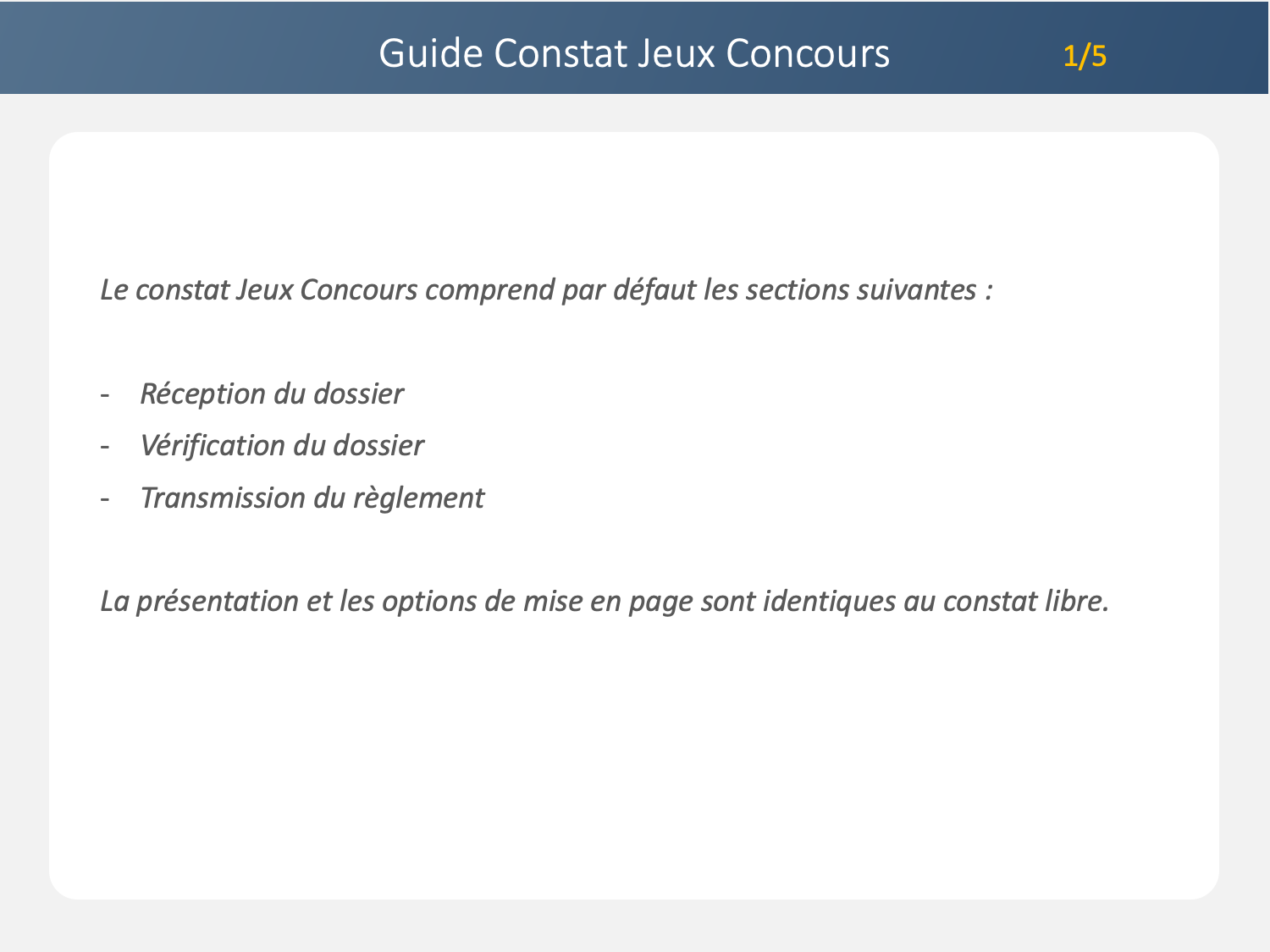 Guide Constat Jeux Concours 1/5

Le constat Jeux Concours comprend par défaut les sections suivantes :

- Réception du dossier
- Vérification du dossier
- Transmission du règlement

La présentation et les options de mise en page sont identiques au constat libre.